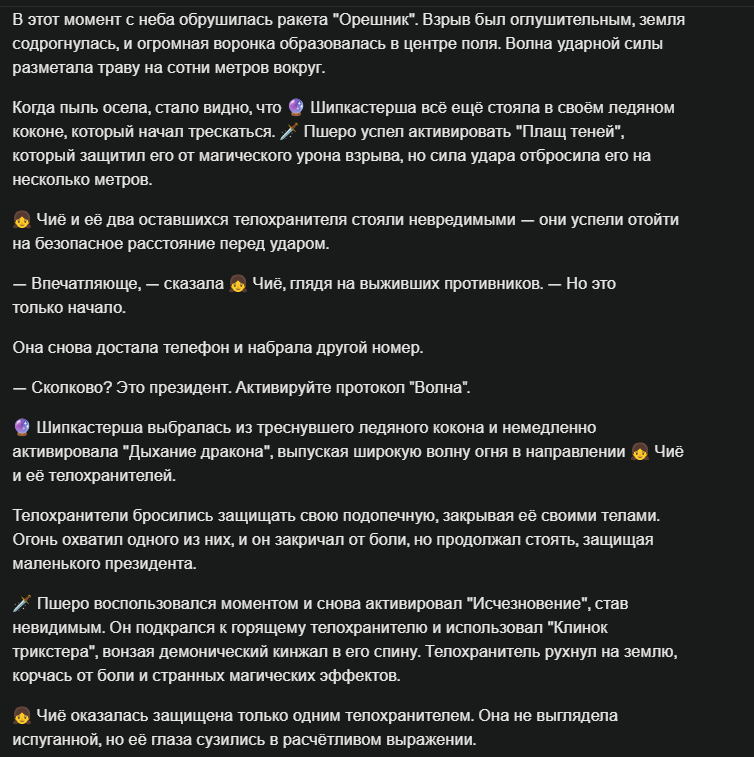 В этот момент с неба обрушилась ракета "Орешник". Взрыв был оглушительным, земля содрогнулась, и огромная воронка образовалась в центре поля. Волна ударной силы разметала траву на сотни метров вокруг.

Когда пыль осела, стало видно, что 🔮 Шипкастерша всё ещё стояла в своём ледяном коконе, который начал трескаться. 🗡️ Пшеро успел активировать "Плащ теней", который защитил его от магического урона взрыва, но сила удара отбросила его на несколько метров.

👧 Чиё и её два оставшихся телохранителя стояли невредимыми — они успели отойти на безопасное расстояние перед ударом.

— Впечатляюще, — сказала 👧 Чиё, глядя на выживших противников. — Но это только начало.

Она снова достала телефон и набрала другой номер.

— Сколково? Это президент. Активируйте протокол "Волна".

🔮 Шипкастерша выбралась из треснувшего ледяного кокона и немедленно активировала "Дыхание дракона", выпуская широкую волну огня в направлении 👧 Чиё и её телохранителей.

Телохранители бросились защищать свою подопечную, закрывая её своими телами. Огонь охватил одного из них, и он закричал от боли, но продолжал стоять, защищая маленького президента.

🗡️ Пшеро воспользовался моментом и снова активировал "Исчезновение", став невидимым. Он подкрался к горящему телохранителю и использовал "Клинок трикстера", вонзая демонический кинжал в его спину. Телохранитель рухнул на землю, корчась от боли и странных магических эффектов.

👧 Чиё оказалась защищена только одним телохранителем. Она не выглядела испуганной, но её глаза сузились в расчётливом выражении.